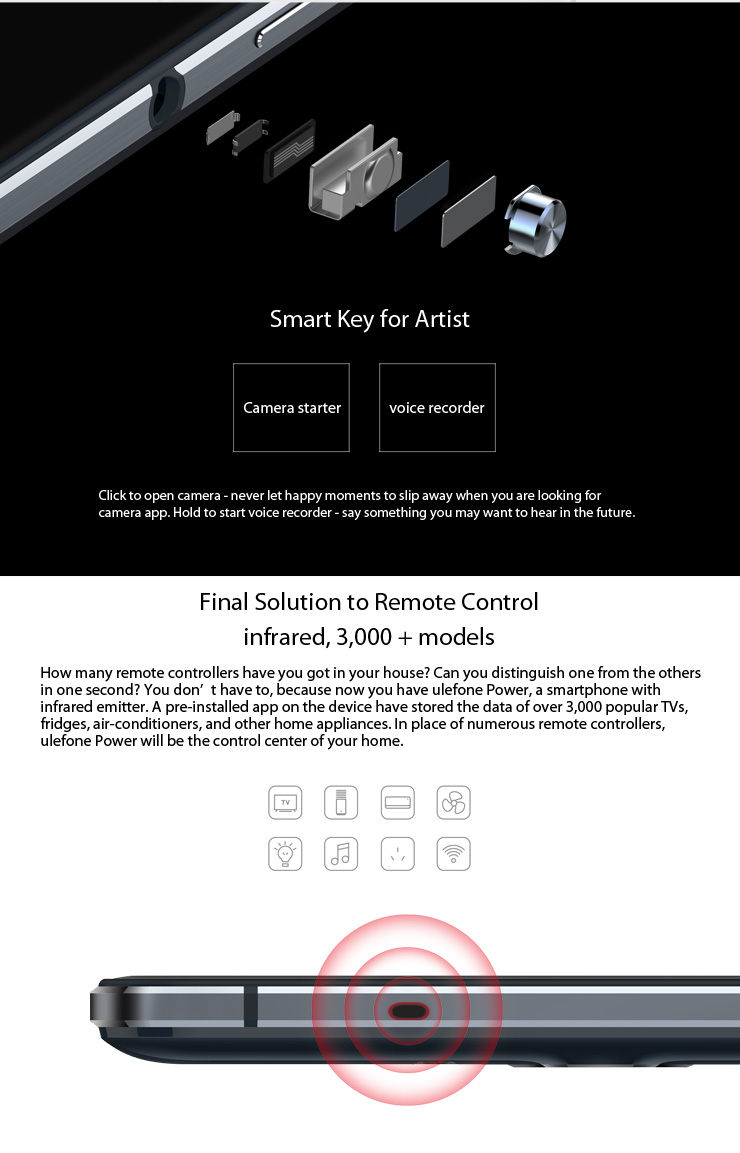 Smart Key for Artist

Camera starter

voice recorder

Click to open camera - never let happy moments to slip away when you are looking for camera app. Hold to start voice recorder - say something you may want to hear in the future.

Final Solution to Remote Control

infrared, 3,000 + models

How many remote controllers have you got in your house? Can you distinguish one from the others in one second? You don' t have to, because now you have ulefone Power, a smartphone with infrared emitter. A pre-installed app on the device have stored the data of over 3,000 popular TVs, fridges, air-conditioners, and other home appliances. In place of numerous remote controllers, ulefone Power will be the control center of your home.

TV